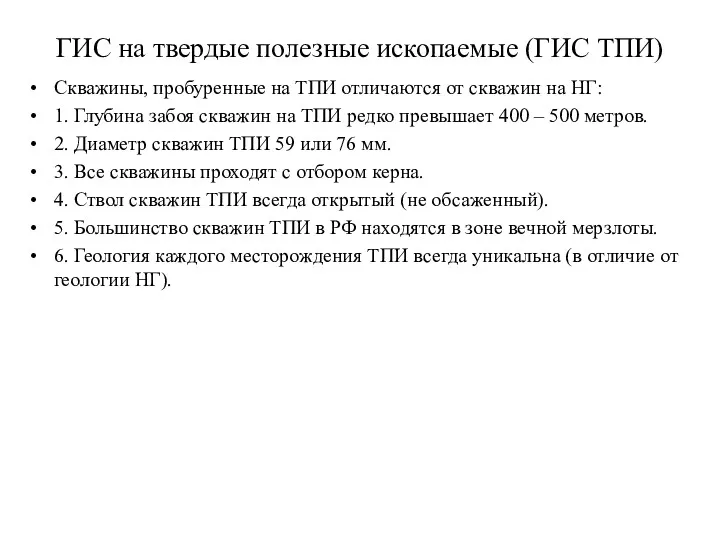 ГИС на твердые полезные ископаемые (ГИС ТПИ)

• Скважины, пробуренные на ТПИ отличаются от скважин на НГ:
• 1. Глубина забоя скважин на ТПИ редко превышает 400 – 500 метров.
• 2. Диаметр скважин ТПИ 59 или 76 мм.
• 3. Все скважины проходят с отбором керна.
• 4. Ствол скважин ТПИ всегда открытый (не обсаженный).
• 5. Большинство скважин ТПИ в РФ находятся в зоне вечной мерзлоты.
• 6. Геология каждого месторождения ТПИ всегда уникальна (в отличие от геологии НГ).